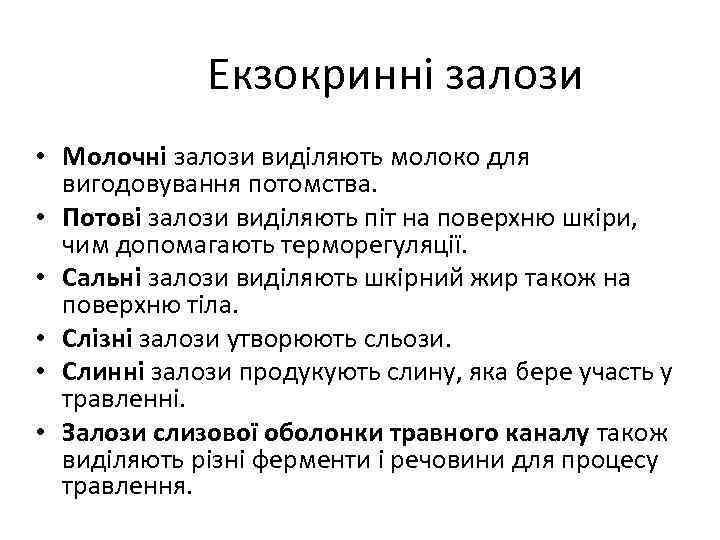 Екзокринні залози

• Молочні залози виділяють молоко для вигодовування потомства.
• Потові залози виділяють піт на поверхню шкіри, чим допомагають терморегуляції.
• Сальні залози виділяють шкірний жир також на поверхню тіла.
• Слізні залози утворюють сльози.
• Слинні залози продукують слину, яка бере участь у травленні.
• Залози слизової оболонки травного каналу також виділяють різні ферменти і речовини для процесу травлення.